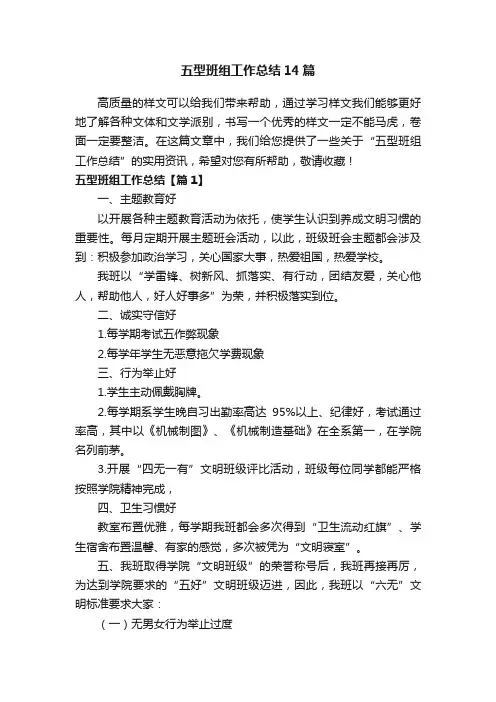 五型班组工作总结14篇

高质量的样文可以给我们带来帮助，通过学习样文我们能够更好地了解各种文体和文学派别，书写一个优秀的样文一定不能马虎，卷面一定要整洁。在这篇文章中，我们给您提供了一些关于“五型班组工作总结”的实用资讯，希望对您有所帮助，敬请收藏！

五型班组工作总结【篇1】

一、主题教育好

以开展各种主题教育活动为依托，使学生认识到养成文明习惯的重要性。每月定期开展主题班会活动，以此，班级班会主题都会涉及到：积极参加政治学习，关心国家大事，热爱祖国，热爱学校。

我班以“学雷锋、树新风、抓落实、有行动，团结友爱，关心他人，帮助他人，好人好事多”为荣，并积极落实到位。

二、诚实守信好

1.每学期考试五作弊现象

2.每学年学生无恶意拖欠学费现象

三、行为举止好

1.学生主动佩戴胸牌。

2.每学期系学生晚自习出勤率高达 95%以上、纪律好，考试通过率高，其中以《机械制图》、《机械制造基础》在全系第一，在学院名列前茅。

3.开展“四无一有”文明班级评比活动，班级每位同学都能严格按照学院精神完成，

四、卫生习惯好

教室布置优雅，每学期我班都会多次得到“卫生流动红旗”、学生宿舍布置温馨、有家的感觉，多次被凭为“文明寝室”。

五、我班取得学院“文明班级”的荣誉称号后，我班再接再厉，为达到学院要求的“五好”文明班级迈进，因此，我班以“六无”文明标准要求大家：

（一）无男女行为举止过度